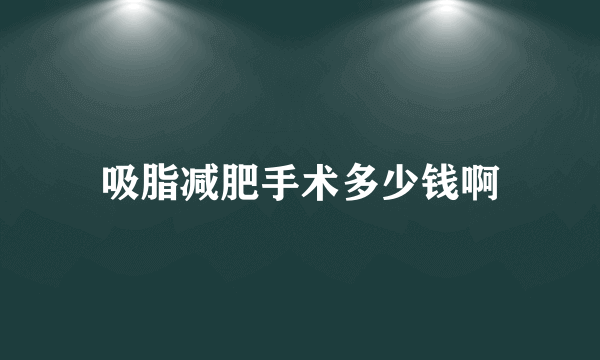 吸脂减肥手术多少钱啊